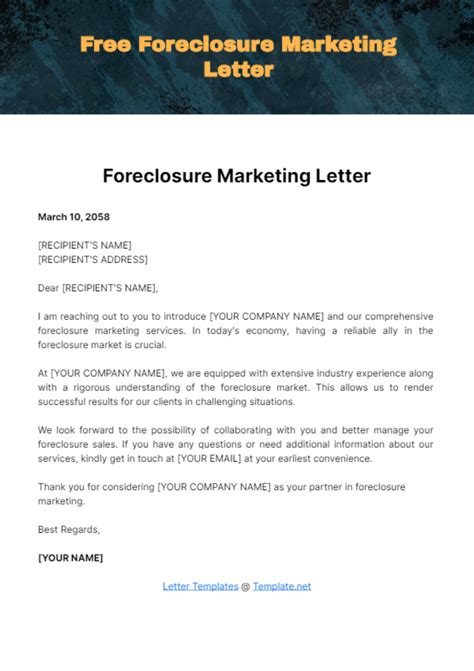 Free Foreclosure Marketing Letter

Foreclosure Marketing Letter

March 10, 2058

[RECIPIENT'S NAME]
[RECIPIENT'S ADDRESS]

Dear [RECIPIENT'S NAME],

I am reaching out to you to introduce [YOUR COMPANY NAME] and our comprehensive foreclosure marketing services. In today's economy, having a reliable ally in the foreclosure market is crucial.

At [YOUR COMPANY NAME], we are equipped with extensive industry experience along with a rigorous understanding of the foreclosure market. This allows us to render successful results for our clients in challenging situations.

We look forward to the possibility of collaborating with you and better manage your foreclosure sales. If you have any questions or need additional information about our services, kindly get in touch at [YOUR EMAIL] at your earliest convenience.

Thank you for considering [YOUR COMPANY NAME] as your partner in foreclosure marketing.

Best Regards,

[YOUR NAME]

Letter Templates @ Template.net